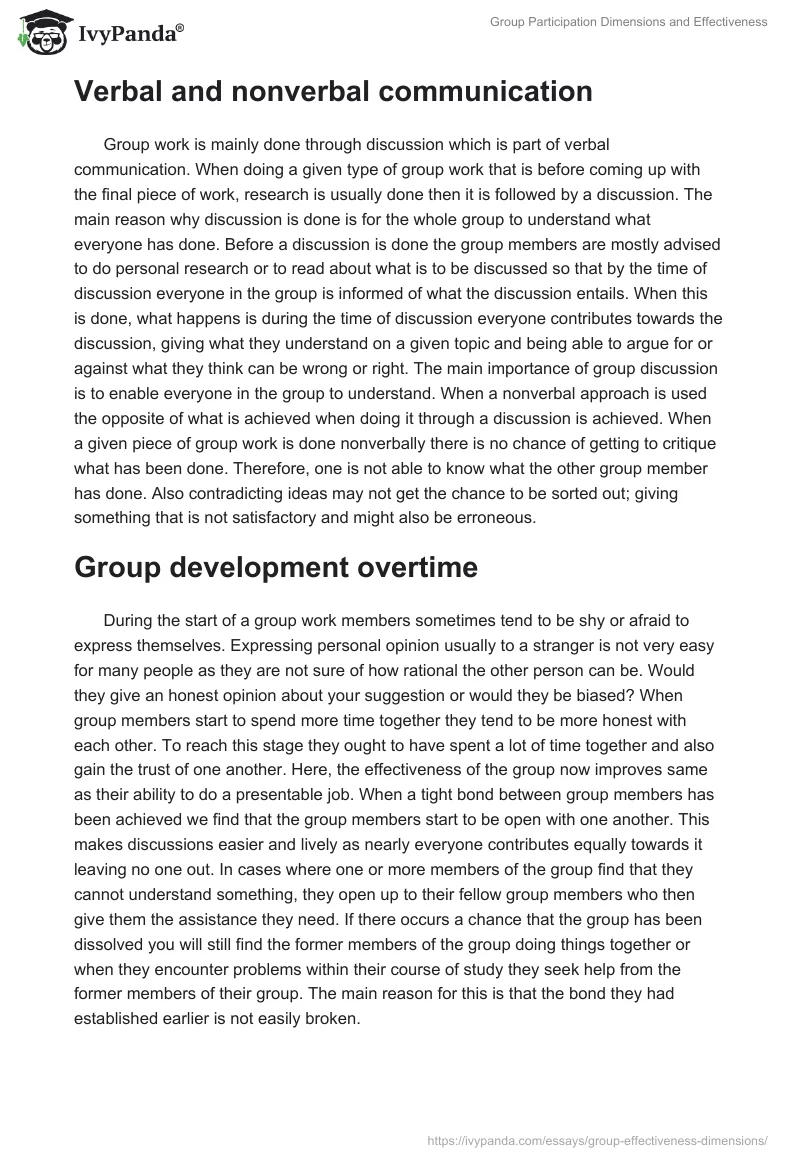 IvyPanda®

Group Participation Dimensions and Effectiveness

Verbal and nonverbal communication

Group work is mainly done through discussion which is part of verbal communication. When doing a given type of group work that is before coming up with the final piece of work, research is usually done then it is followed by a discussion. The main reason why discussion is done is for the whole group to understand what everyone has done. Before a discussion is done the group members are mostly advised to do personal research or to read about what is to be discussed so that by the time of discussion everyone in the group is informed of what the discussion entails. When this is done, what happens is during the time of discussion everyone contributes towards the discussion, giving what they understand on a given topic and being able to argue for or against what they think can be wrong or right. The main importance of group discussion is to enable everyone in the group to understand. When a nonverbal approach is used the opposite of what is achieved when doing it through a discussion is achieved. When a given piece of group work is done nonverbally there is no chance of getting to critique what has been done. Therefore, one is not able to know what the other group member has done. Also contradicting ideas may not get the chance to be sorted out; giving something that is not satisfactory and might also be erroneous.

Group development overtime

During the start of a group work members sometimes tend to be shy or afraid to express themselves. Expressing personal opinion usually to a stranger is not very easy for many people as they are not sure of how rational the other person can be. Would they give an honest opinion about your suggestion or would they be biased? When group members start to spend more time together they tend to be more honest with each other. To reach this stage they ought to have spent a lot of time together and also gain the trust of one another. Here, the effectiveness of the group now improves same as their ability to do a presentable job. When a tight bond between group members has been achieved we find that the group members start to be open with one another. This makes discussions easier and lively as nearly everyone contributes equally towards it leaving no one out. In cases where one or more members of the group find that they cannot understand something, they open up to their fellow group members who then give them the assistance they need. If there occurs a chance that the group has been dissolved you will still find the former members of the group doing things together or when they encounter problems within their course of study they seek help from the former members of their group. The main reason for this is that the bond they had established earlier is not easily broken.

https://ivypanda.com/essays/group-effectiveness-dimensions/